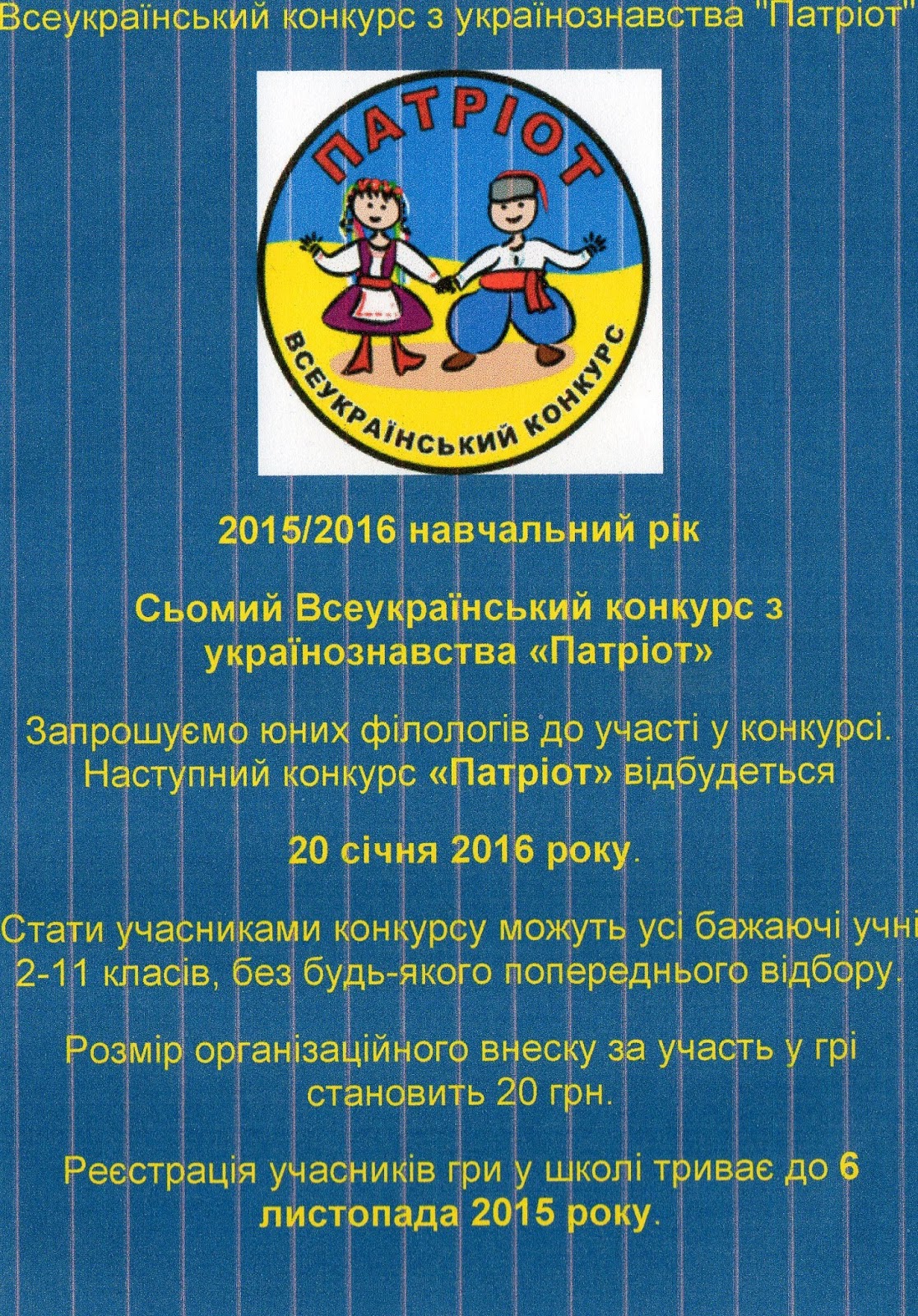 Всеукраїнський конкурс з українознавства "Патріот"

ПАТРІОТ

ВСЕУКРАЇНСЬКИЙ КОНКУРС

2015/2016 навчальний рік

Сьомий Всеукраїнський конкурс з українознавства «Патріот»

Запрошуємо юних філологів до участі у конкурсі. Наступний конкурс «Патріот» відбудеться

20 січня 2016 року.

Стати учасниками конкурсу можуть усі бажаючі учні 2-11 класів, без будь-якого попереднього відбору.

Розмір організаційного внеску за участь у грі становить 20 грн.

Реєстрація учасників гри у школі триває до 6 листопада 2015 року.